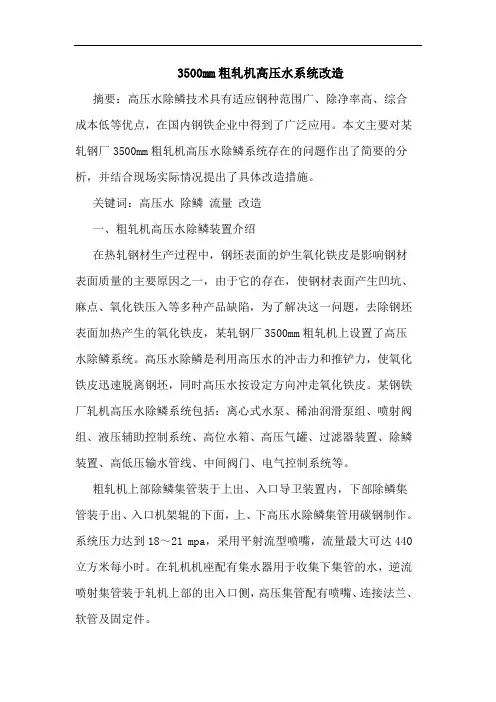 3500mm粗轧机高压水系统改造

摘要：高压水除鳞技术具有适应钢种范围广、除净率高、综合成本低等优点，在国内钢铁企业中得到了广泛应用。本文主要对某轧钢厂3500mm粗轧机高压水除鳞系统存在的问题作出了简要的分析，并结合现场实际情况提出了具体改造措施。

关键词：高压水 除鳞 流量 改造

一、粗轧机高压水除鳞装置介绍

在热轧钢材生产过程中，钢坯表面的炉生氧化铁皮是影响钢材表面质量的主要原因之一，由于它的存在，使钢材表面产生凹坑、麻点、氧化铁压入等多种产品缺陷，为了解决这一问题，去除钢坯表面加热产生的氧化铁皮，某轧钢厂3500mm粗轧机上设置了高压水除鳞系统。高压水除鳞是利用高压水的冲击力和推铲力，使氧化铁皮迅速脱离钢坯，同时高压水按设定方向冲走氧化铁皮。某钢铁厂轧机高压水除鳞系统包括：离心式水泵、稀油润滑泵组、喷射阀组、液压辅助控制系统、高位水箱、高压气罐、过滤器装置、除鳞装置、高低压输水管线、中间阀门、电气控制系统等。

粗轧机上部除鳞集管装于上出、入口导卫装置内，下部除鳞集管装于出、入口机架辊的下面，上、下高压水除鳞集管用碳钢制作。系统压力达到18～21 mpa，采用平射流型喷嘴，流量最大可达440立方米每小时。在轧机机座配有集水器用于收集下集管的水，逆流喷射集管装于轧机上部的出入口侧，高压集管配有喷嘴、连接法兰、软管及固定件。